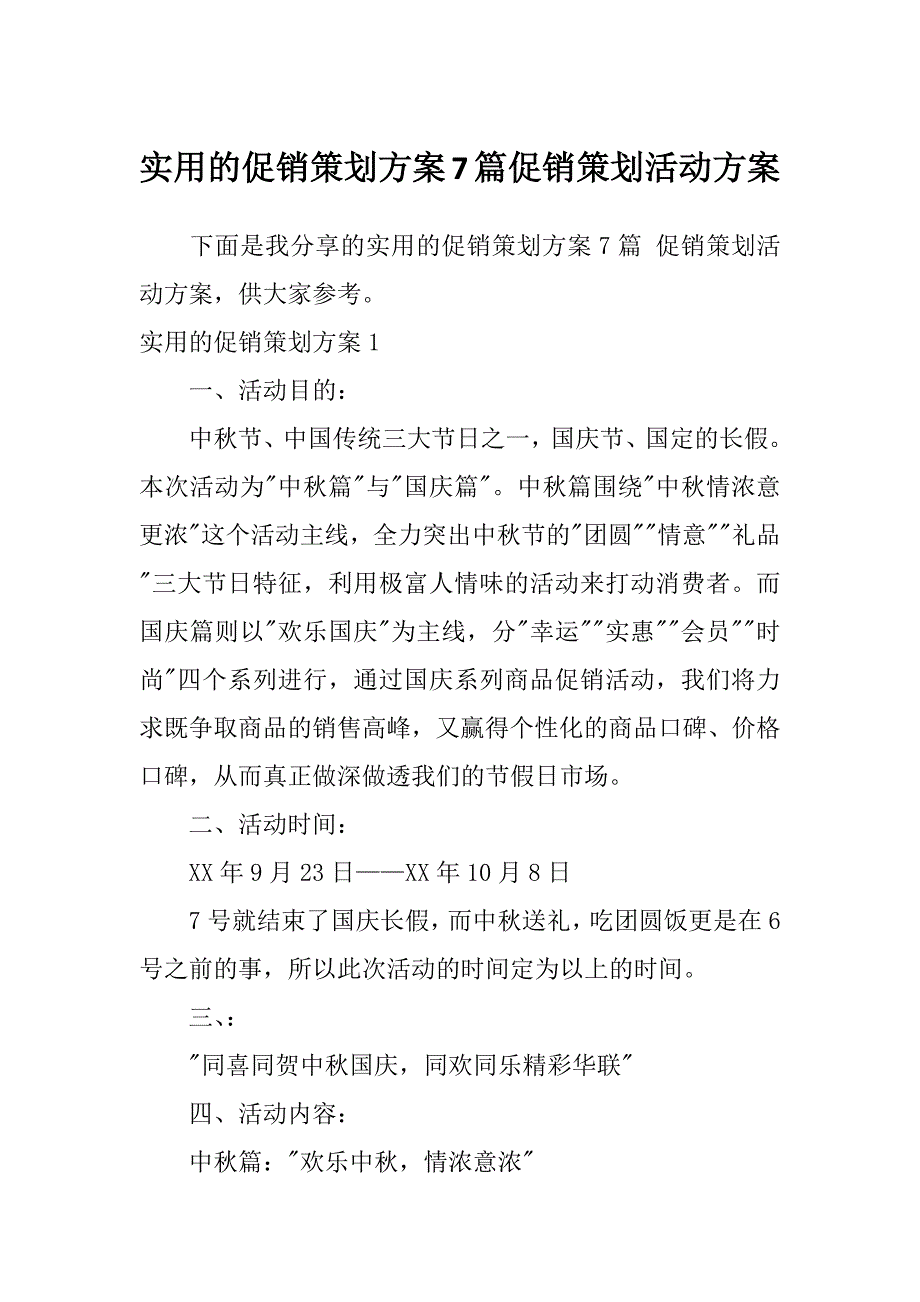 实用的促销策划方案7篇促销策划活动方案

下面是我分享的实用的促销策划方案7篇 促销策划活动方案，供大家参考。

实用的促销策划方案1

一、活动目的：

中秋节、中国传统三大节日之一，国庆节、国定的长假。本次活动为"中秋篇"与"国庆篇"。中秋篇围绕"中秋情浓意更浓"这个活动主线，全力突出中秋节的"团圆""情意""礼品"三大节日特征，利用极富人情味的活动来打动消费者。而国庆篇则以"欢乐国庆"为主线，分"幸运""实惠""会员""时尚"四个系列进行，通过国庆系列商品促销活动，我们将力求既争取商品的销售高峰，又赢得个性化的商品口碑、价格口碑，从而真正做深做透我们的节假日市场。

二、活动时间：

XX年9月23日——XX年10月8日

7号就结束了国庆长假，而中秋送礼，吃团圆饭更是在6号之前的事，所以此次活动的时间定为以上的时间。

三、：

"同喜同贺中秋国庆，同欢同乐精彩华联"

四、活动内容：

中秋篇："欢乐中秋，情浓意浓"